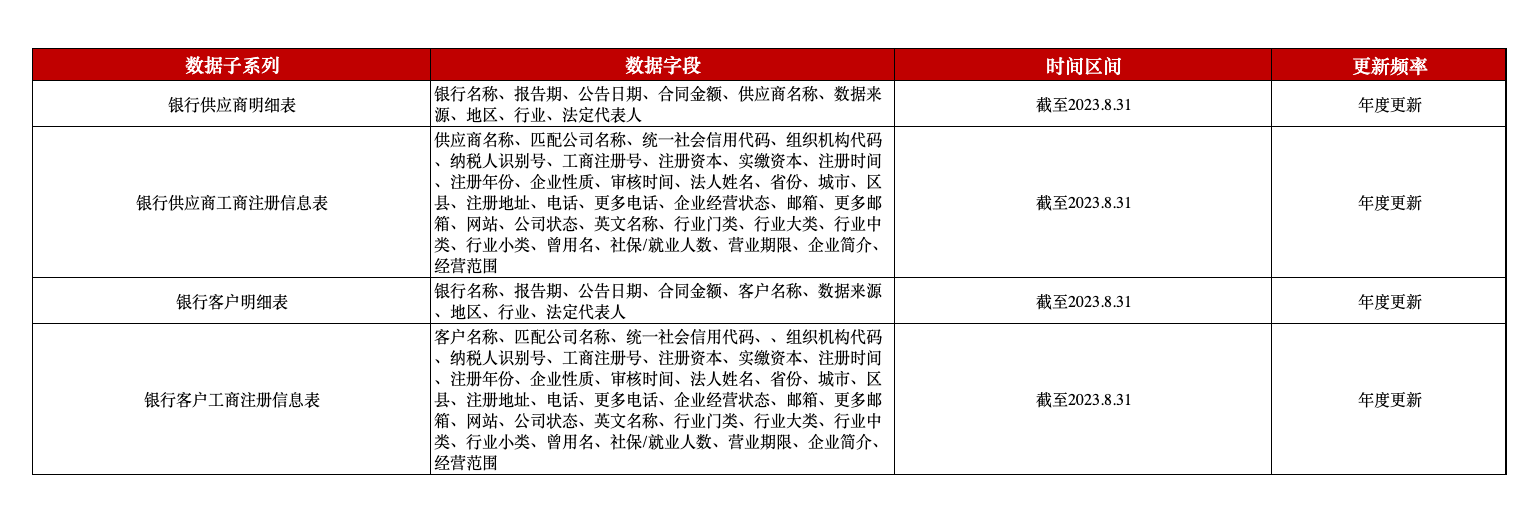 | 数据子系列 | 数据字段 | 时间区间 | 更新频率 |
|---|---|---|---|
| 银行供应商明细表 | 银行名称、报告期、公告日期、合同金额、供应商名称、数据来源、地区、行业、法定代表人 | 截至2023.8.31 | 年度更新 |
| 银行供应商工商注册信息表 | 供应商名称、匹配公司名称、统一社会信用代码、组织机构代码、纳税人识别号、工商注册号、注册资本、实缴资本、注册时间、注册年份、企业性质、审核时间、法人姓名、省份、城市、区县、注册地址、电话、更多电话、企业经营状态、邮箱、更多邮箱、网站、公司状态、英文名称、行业门类、行业大类、行业中类、行业小类、曾用名、社保/就业人数、营业期限、企业简介、经营范围 | 截至2023.8.31 | 年度更新 |
| 银行客户明细表 | 银行名称、报告期、公告日期、合同金额、客户名称、数据来源、地区、行业、法定代表人 | 截至2023.8.31 | 年度更新 |
| 银行客户工商注册信息表 | 客户名称、匹配公司名称、统一社会信用代码、、组织机构代码、纳税人识别号、工商注册号、注册资本、实缴资本、注册时间、注册年份、企业性质、审核时间、法人姓名、省份、城市、区县、注册地址、电话、更多电话、企业经营状态、邮箱、更多邮箱、网站、公司状态、英文名称、行业门类、行业大类、行业中类、行业小类、曾用名、社保/就业人数、营业期限、企业简介、经营范围 | 截至2023.8.31 | 年度更新 |